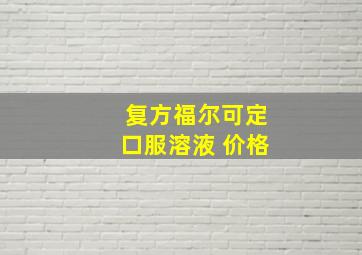 复方福尔可定
口服溶液 价格